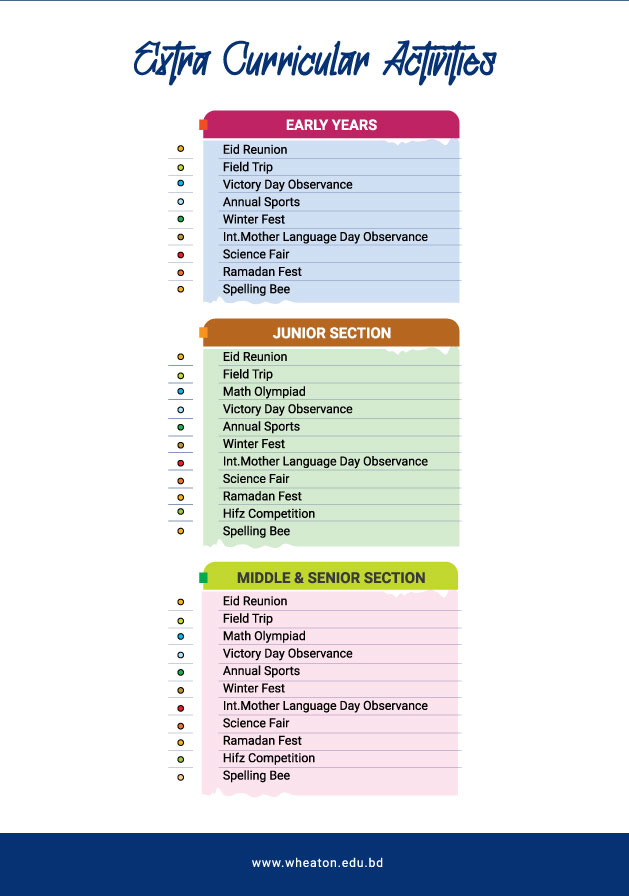 Extra Curricular Activities

EARLY YEARS

Eid Reunion
Field Trip
Victory Day Observance
Annual Sports
Winter Fest
Int.Mother Language Day Observance
Science Fair
Ramadan Fest
Spelling Bee

JUNIOR SECTION

Eid Reunion
Field Trip
Math Olympiad
Victory Day Observance
Annual Sports
Winter Fest
Int.Mother Language Day Observance
Science Fair
Ramadan Fest
Hifz Competition
Spelling Bee

MIDDLE & SENIOR SECTION

Eid Reunion
Field Trip
Math Olympiad
Victory Day Observance
Annual Sports
Winter Fest
Int.Mother Language Day Observance
Science Fair
Ramadan Fest
Hifz Competition
Spelling Bee

www.wheaton.edu.bd